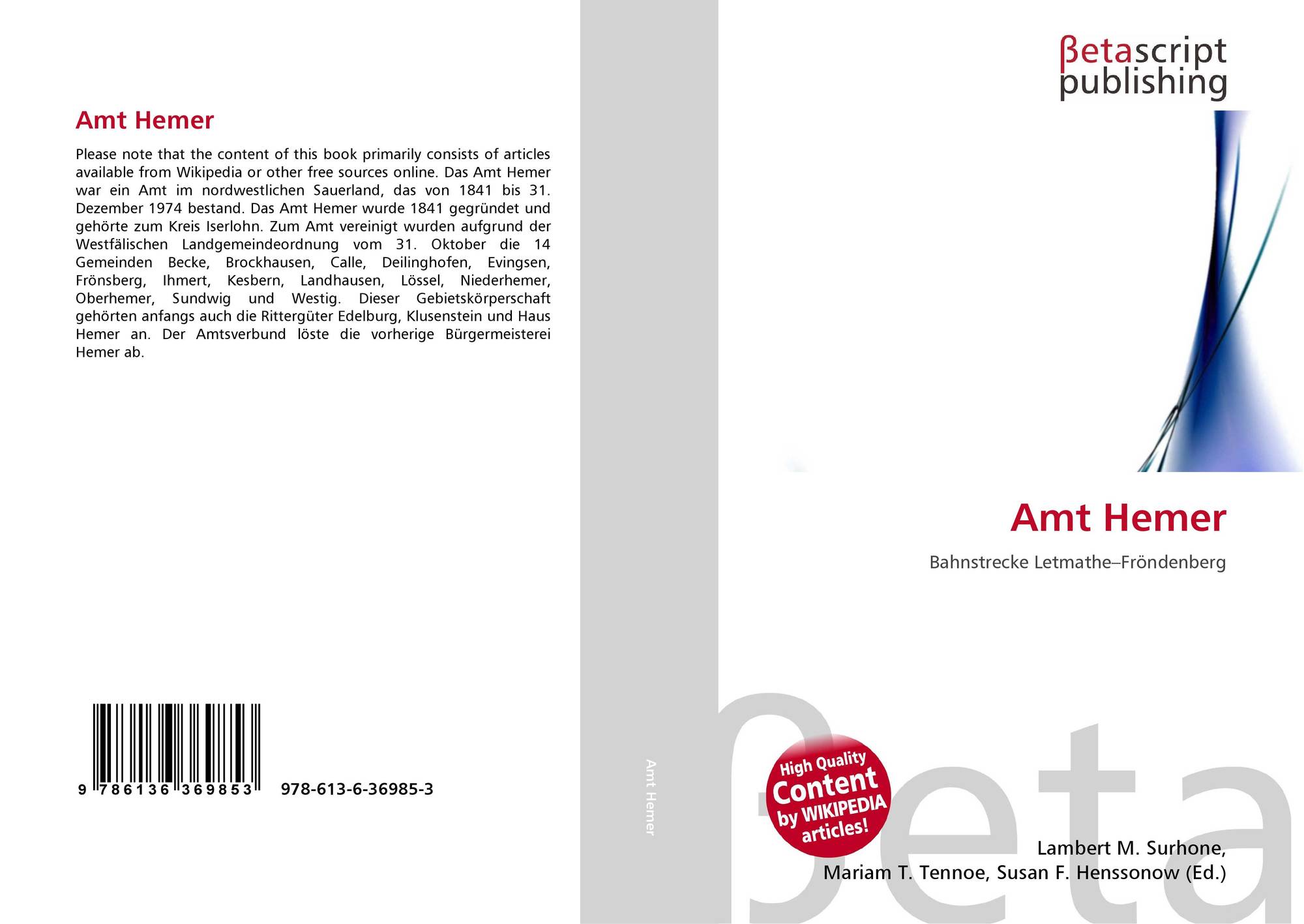 Amt Hemer

Please note that the content of this book primarily consists of articles available from Wikipedia or other free sources online. Das Amt Hemer war ein Amt im nordwestlichen Sauerland, das von 1841 bis 31. Dezember 1974 bestand. Das Amt Hemer wurde 1841 gegründet und gehörte zum Kreis Iserlohn. Zum Amt vereinigt wurden aufgrund der Westfälischen Landgemeindeordnung vom 31. Oktober die 14 Gemeinden Becke, Brockhausen, Calle, Deilinghofen, Evingsen, Frönsberg, Ihmert, Kesbern, Landhausen, Lössel, Niederhemer, Oberhemer, Sundwig und Westig. Dieser Gebietskörperschaft gehörten anfangs auch die Rittergüter Edelburg, Klusenstein und Haus Hemer an. Der Amtsverbund löste die vorherige Bürgermeisterei Hemer ab.

9 786136 369853 978-613-6-36985-3

Amt Hemer

βetascript publishing

Amt Hemer

Bahnstrecke Letmathe–Fröndenberg

High Quality Content by WIKIPEDIA articles!

Lambert M. Surhone, Mariam T. Tennoe, Susan F. Henssonow (Ed.)

βeta